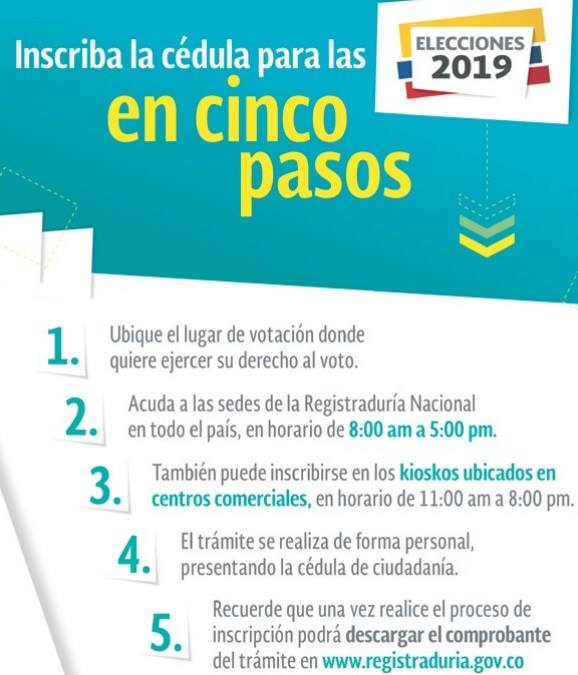 Inscriba la cédula para las

ELECCIONES 2019

en cinco pasos

1. Ubique el lugar de votación donde quiere ejercer su derecho al voto.

2. Acuda a las sedes de la Registraduría Nacional en todo el país, en horario de 8:00 am a 5:00 pm.

3. También puede inscribirse en los kioskos ubicados en centros comerciales, en horario de 11:00 am a 8:00 pm.

4. El trámite se realiza de forma personal, presentando la cédula de ciudadanía.

5. Recuerde que una vez realice el proceso de inscripción podrá descargar el comprobante del trámite en www.registraduria.gov.co